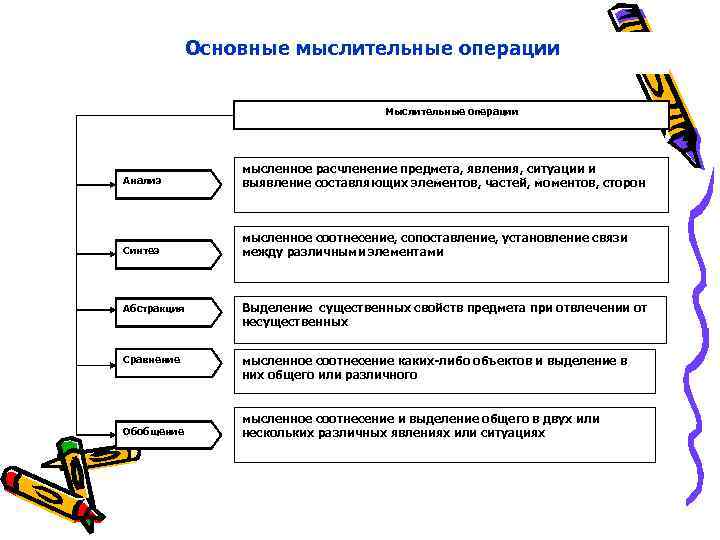 Основные мыслительные операции

Мыслительные операции

Анализ

мысленное расчленение предмета, явления, ситуации и выявление составляющих элементов, частей, моментов, сторон

Синтез

мысленное соотнесение, сопоставление, установление связи между различными элементами

Абстракция

Выделение существенных свойств предмета при отвлечении от несущественных

Сравнение

мысленное соотнесение каких-либо объектов и выделение в них общего или различного

Обобщение

мысленное соотнесение и выделение общего в двух или нескольких различных явлениях или ситуациях